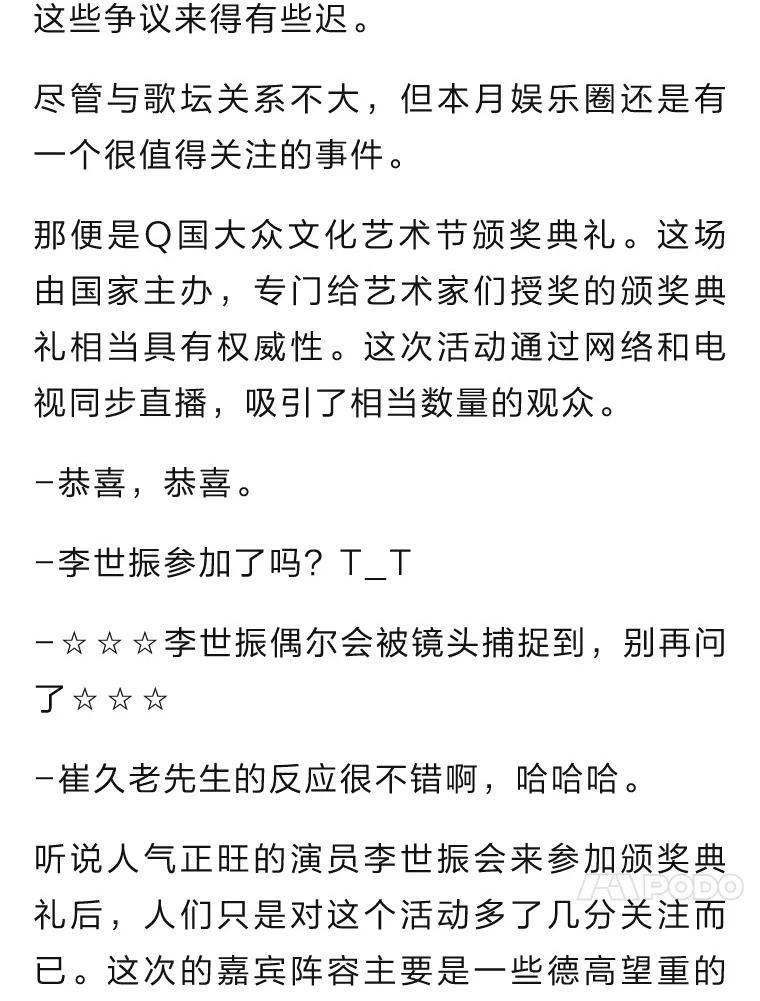 这些争议来得有些迟。

尽管与歌坛关系不大，但本月娱乐圈还是有一个很值得关注的事件。

那便是Q国大众文化艺术节颁奖典礼。这场由国家主办，专门给艺术家们授奖的颁奖典礼相当具有权威性。这次活动通过网络和电视同步直播，吸引了相当数量的观众。

-恭喜，恭喜。

-李世振参加了吗？T_T

-☆☆☆李世振偶尔会被镜头捕捉到，别再问了☆☆☆

-崔久老先生的反应很不错啊，哈哈哈。

听说人气正旺的演员李世振会来参加颁奖典礼后，人们只是对这个活动多了几分关注而已。这次的嘉宾阵容主要是一些德高望重的

PODO